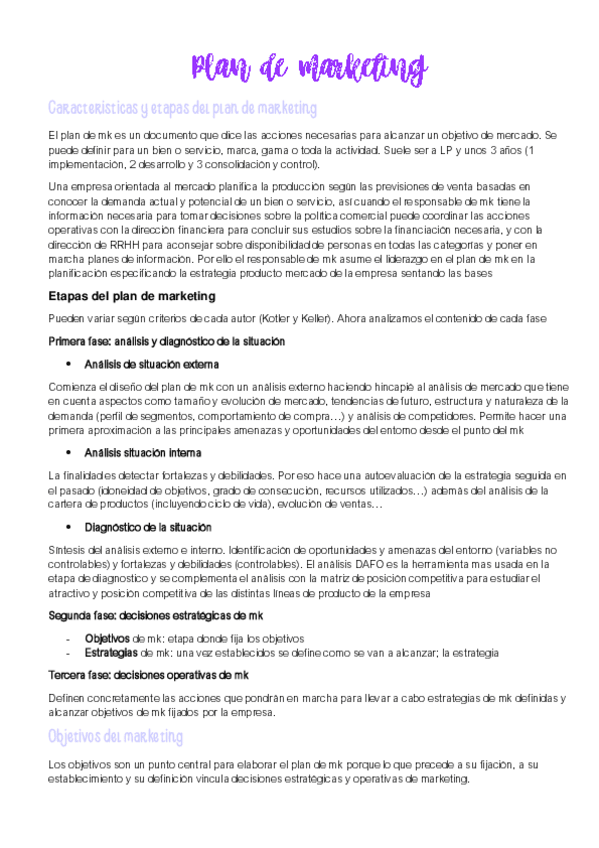 Plan de marketing

Características y etapas del plan de marketing

El plan de mk es un documento que dice las acciones necesarias para alcanzar un objetivo de mercado. Se puede definir para un bien o servicio, marca, gama o toda la actividad. Suele ser a LP y unos 3 años (1 implementación, 2 desarrollo y 3 consolidación y control).

Una empresa orientada al mercado planifica la producción según las previsiones de venta basadas en conocer la demanda actual y potencial de un bien o servicio, así cuando el responsable de mk tiene la información necesaria para tomar decisiones sobre la política comercial puede coordinar las acciones operativas con la dirección financiera para concluir sus estudios sobre la financiación necesaria, y con la dirección de RRHH para aconsejar sobre disponibilidad de personas en todas las categorías y poner en marcha planes de información. Por ello el responsable de mk asume el liderazgo en el plan de mk en la planificación especificando la estrategia producto mercado de la empresa sentando las bases

Etapas del plan de marketing

Pueden variar según criterios de cada autor (Kotler y Keller). Ahora analizamos el contenido de cada fase

Primera fase: análisis y diagnóstico de la situación

• Análisis de situación externa

Comienza el diseño del plan de mk con un análisis externo haciendo hincapié al análisis de mercado que tiene en cuenta aspectos como tamaño y evolución de mercado, tendencias de futuro, estructura y naturaleza de la demanda (perfil de segmentos, comportamiento de compra…) y análisis de competidores. Permite hacer una primera aproximación a las principales amenazas y oportunidades del entorno desde el punto del mk

• Análisis situación interna

La finalidad es detectar fortalezas y debilidades. Por eso hace una autoevaluación de la estrategia seguida en el pasado (idoneidad de objetivos, grado de consecución, recursos utilizados…) además del análisis de la cartera de productos (incluyendo ciclo de vida), evolución de ventas…

• Diagnóstico de la situación

Síntesis del análisis externo e interno. Identificación de oportunidades y amenazas del entorno (variables no controlables) y fortalezas y debilidades (controlables). El análisis DAFO es la herramienta mas usada en la etapa de diagnostico y se complementa el analisis con la matriz de posición competitiva para estudiar el atractivo y posición competitiva de las distintas líneas de producto de la empresa

Segunda fase: decisiones estratégicas de mk

- Objetivos de mk: etapa donde fija los objetivos
- Estrategias de mk: una vez establecidos se define como se van a alcanzar; la estrategia

Tercera fase: decisiones operativas de mk

Definen concretamente las acciones que pondrán en marcha para llevar a cabo estrategias de mk definidas y alcanzar objetivos de mk fijados por la empresa.

Objetivos del marketing

Los objetivos son un punto central para elaborar el plan de mk porque lo que precede a su fijación, a su establecimiento y su definición vincula decisiones estratégicas y operativas de marketing.